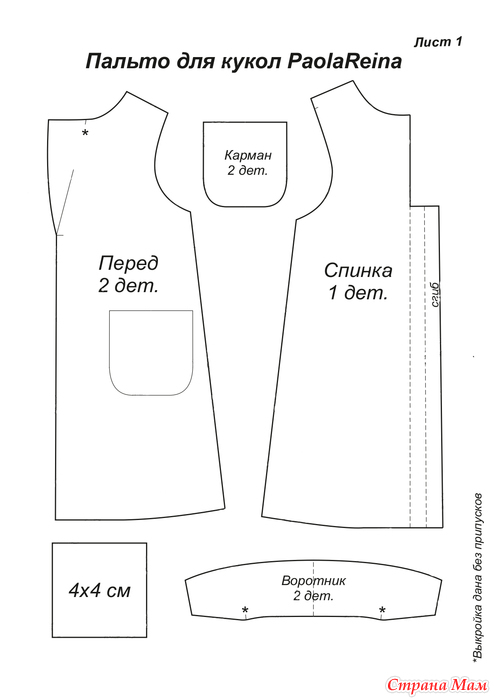 Лист 1

Пальто для кукол PaolaReina

*

Карман
2 дет.

Перед
2 дет.

Спинка
1 дет.

сгиб

4х4 см

Воротник
2 дет.

*

*

*Выкройка дана без припусков

Страна Мам